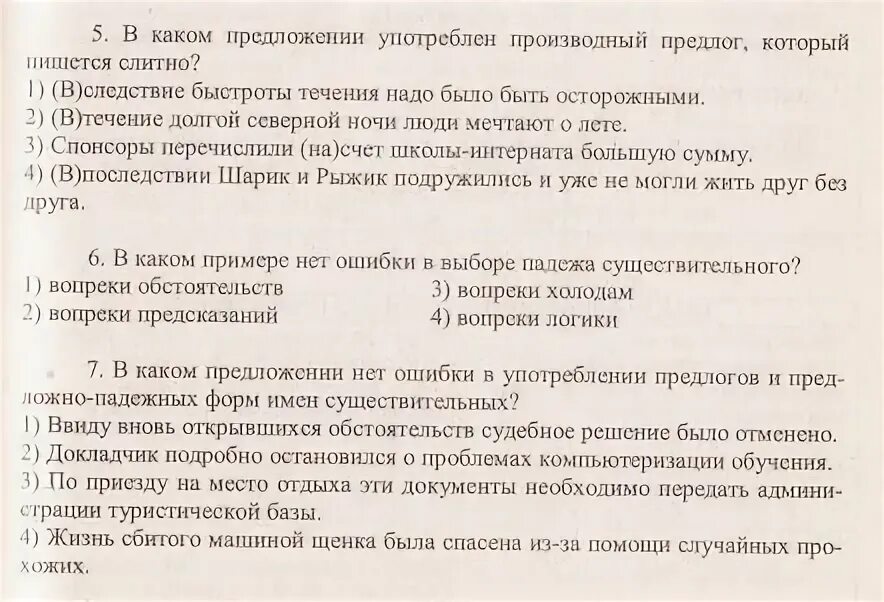 5. В каком предложении употреблен производный предлог, который пишется слитно?
1) (В)следствие быстроты течения надо было быть осторожными.
2) (В)течение долгой северной ночи люди мечтают о лете.
3) Спонсоры перечислили (на)счет школы-интерната большую сумму.
4) (В)последствии Шарик и Рыжик подружились и уже не могли жить друг без друга.

6. В каком примере нет ошибки в выборе падежа существительного?
1) вопреки обстоятельств
2) вопреки предсказаний
3) вопреки холодам
4) вопреки логики

7. В каком предложении нет ошибки в употреблении предлогов и предложно-падежных форм имен существительных?
1) Ввиду вновь открывшихся обстоятельств судебное решение было отменено.
2) Докладчик подробно остановился о проблемах компьютеризации обучения.
3) По приезду на место отдыха эти документы необходимо передать администрации туристической базы.
4) Жизнь сбитого машиной щенка была спасена из-за помощи случайных прохожих.